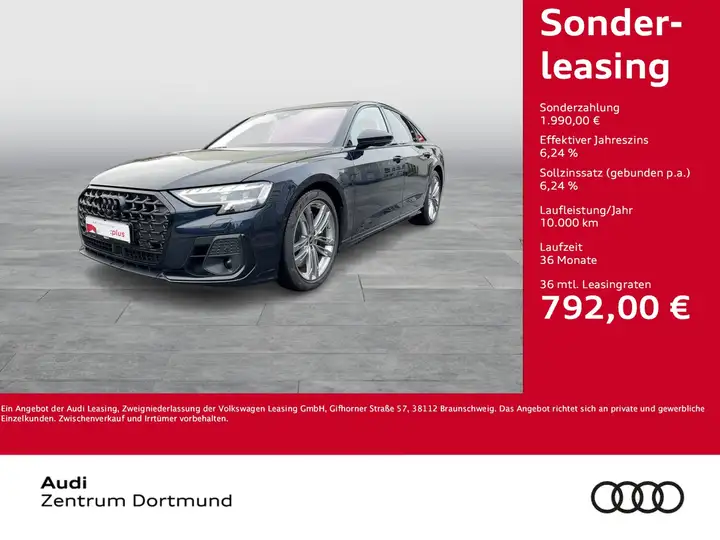 Sonderleasing

Sonderzahlung
1.990,00 €

Effektiver Jahreszins
6,24 %

Sollzinssatz (gebunden p.a.)
6,24 %

Laufleistung/Jahr
10.000 km

Laufzeit
36 Monate

36 mtl. Leasingraten
792,00 €

Ein Angebot der Audi Leasing, Zweigniederlassung der Volkswagen Leasing GmbH, Gifhorner Straße 57, 38112 Braunschweig. Das Angebot richtet sich an private und gewerbliche Einzelkunden. Zwischenverkauf und Irrtümer vorbehalten.

Audi
Zentrum Dortmund